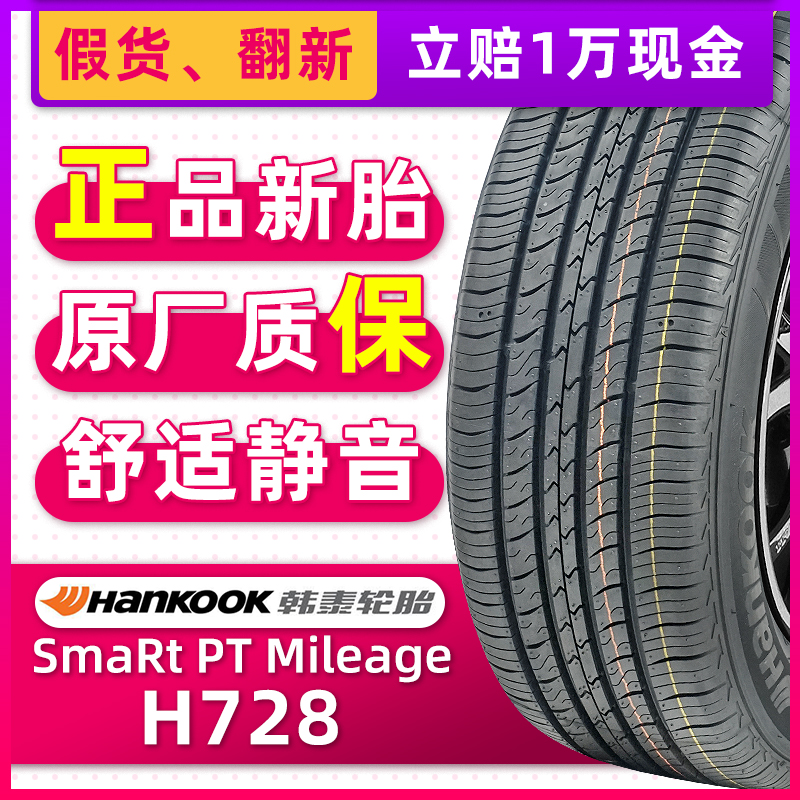 假货、翻新 立赔1万现金

正品新胎

原厂质保

舒适静音

HANKOOK 韩泰轮胎

SmaRt PT Mileage

H728